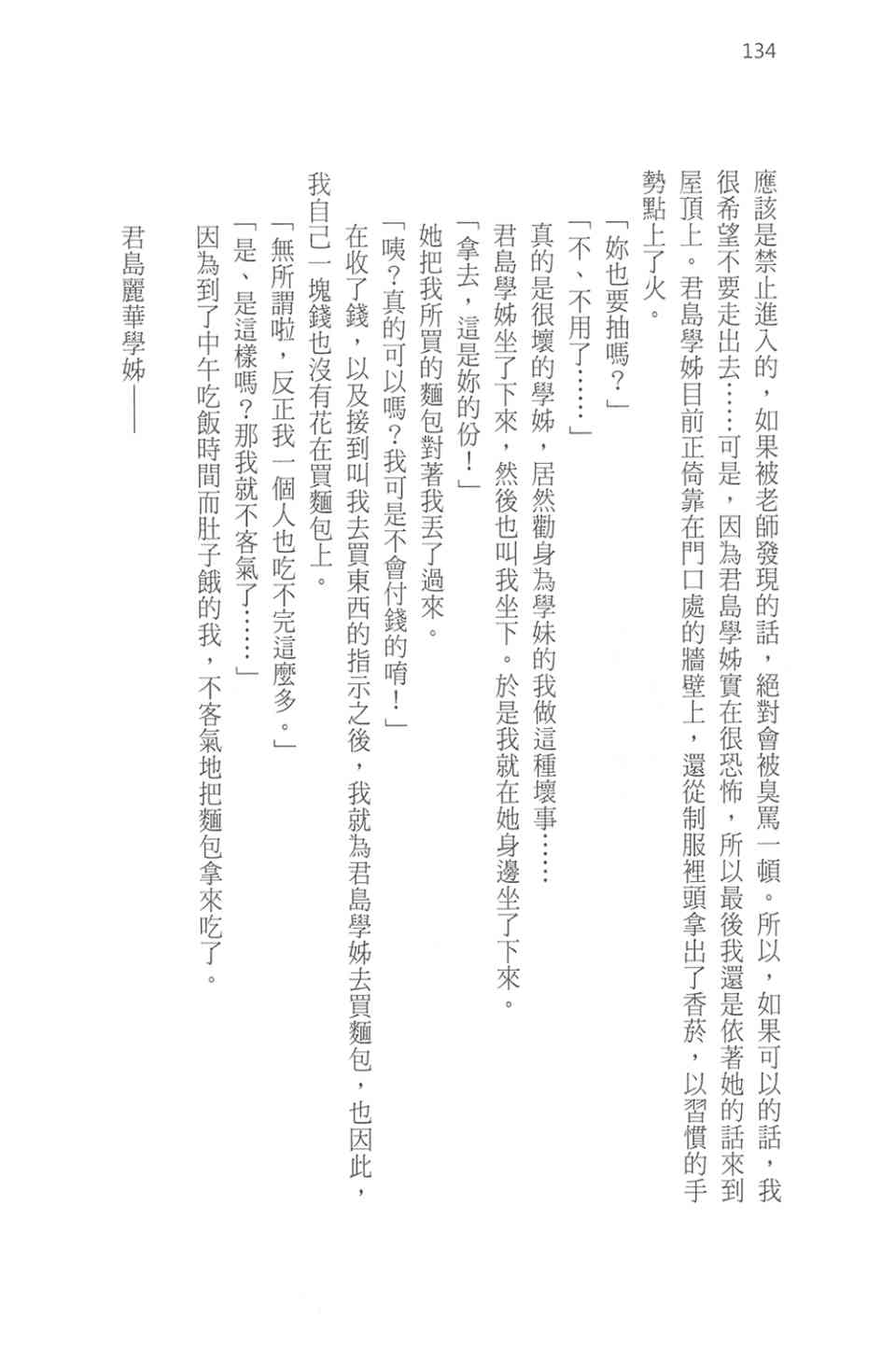 134

應該是禁止進入的，如果被老師發現的話，絕對會被臭罵一頓。所以，如果可以的話，我很希望不要走出去……可是，因為君島學姊實在很恐怖，所以最後我還是依著她的話來到屋頂上。君島學姊目前正倚靠在門口處的牆壁上，還從制服裡頭拿出了香菸，以習慣的手勢點上了火。

「妳也要抽嗎？」

「不、不用了……」

真的是很壞的學姊，居然勸身為學妹的我做這種壞事……

君島學姊坐了下來，然後也叫我坐下。於是我就在她身邊坐了下來。

「拿去，這是妳的份！」

她把我所買的麵包對著我丟了過來。

「咦？真的可以嗎？我可是不會付錢的唷！」

在收了錢，以及接到叫我去買東西的指示之後，我就為君島學姊去買麵包，也因此，我自己一塊錢也沒有花在買麵包上。

「無所謂啦，反正我一個人也吃不完這麼多。」

「是、是這樣嗎？那我就不客氣了……」

因為到了中午吃飯時間而肚子餓的我，不客氣地把麵包拿來吃了。

君島麗華學姊——